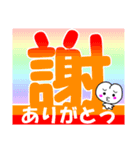 謝
ありがとう